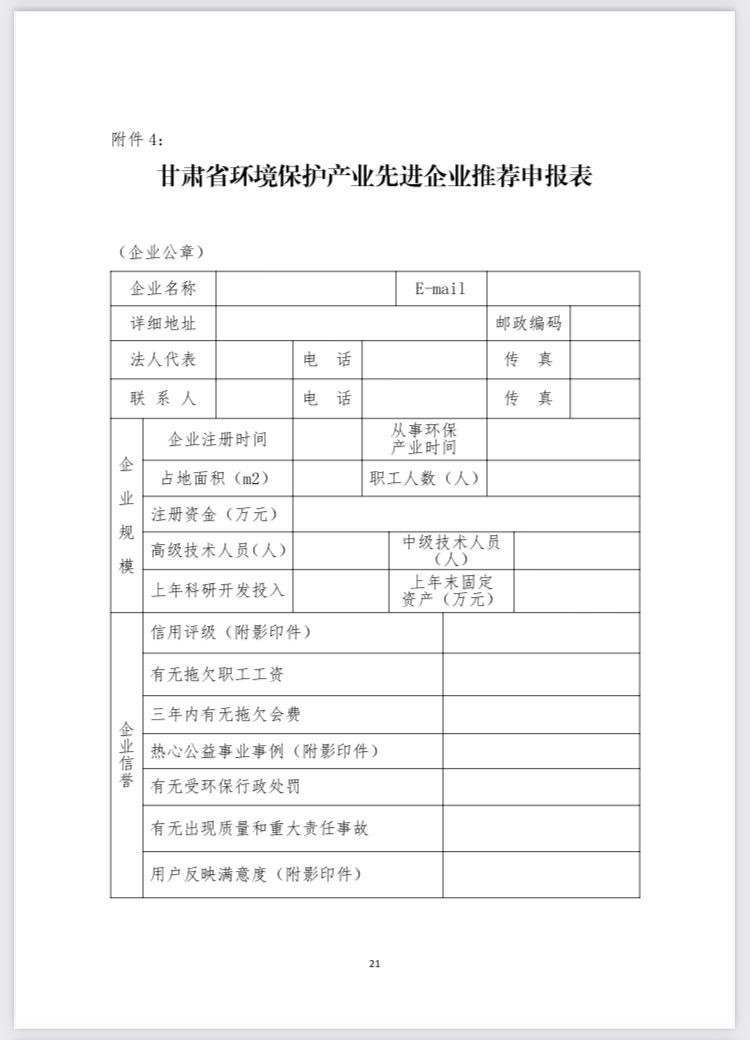 附件 4：

甘肃省环境保护产业先进企业推荐申报表

（企业公章）

| 企业名称 | | | E-mail | | |
|---|---|---|---|---|---|
| 详细地址 | | | | 邮政编码 | |
| 法人代表 | | 电　话 | | 传　真 | |
| 联 系 人 | | 电　话 | | 传　真 | |

| 企业规模 | 企业注册时间 | | 从事环保产业时间 | |
|---|---|---|---|---|
| | 占地面积（m2） | | 职工人数（人） | |
| | 注册资金（万元） | | | |
| | 高级技术人员（人） | | 中级技术人员（人） | |
| | 上年科研开发投入 | | 上年末固定资产（万元） | |

| 企业信誉 | 信用评级（附影印件） | |
|---|---|---|
| | 有无拖欠职工工资 | |
| | 三年内有无拖欠会费 | |
| | 热心公益事业事例（附影印件） | |
| | 有无受环保行政处罚 | |
| | 有无出现质量和重大责任事故 | |
| | 用户反映满意度（附影印件） | |

21